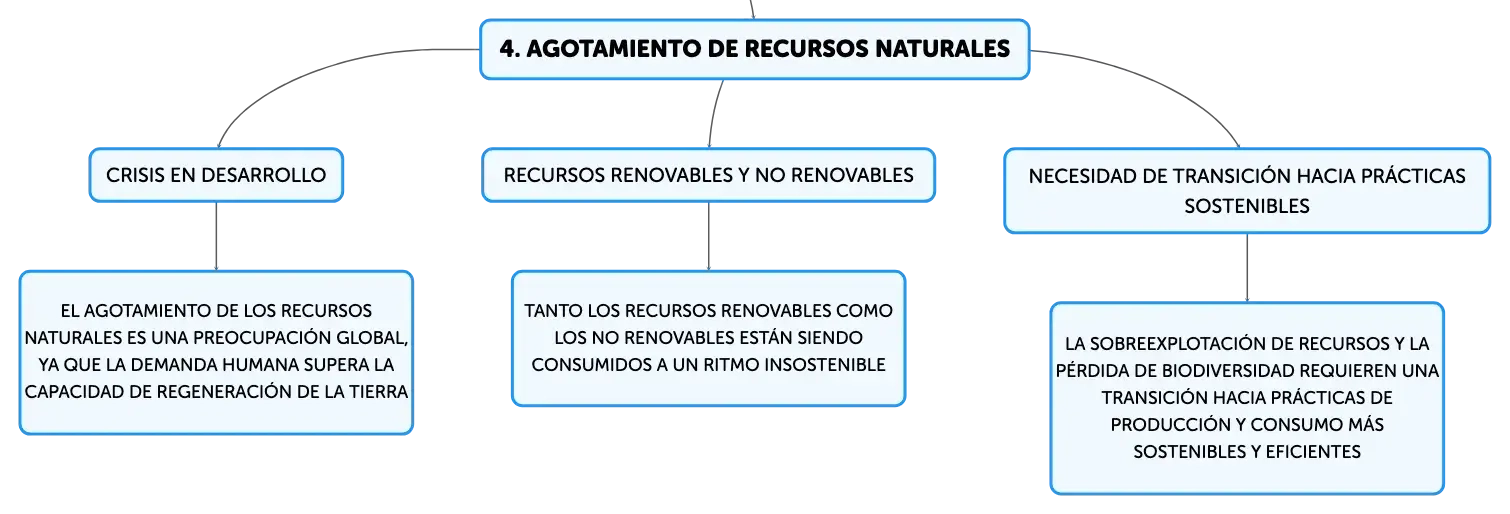 4. AGOTAMIENTO DE RECURSOS NATURALES

CRISIS EN DESARROLLO

EL AGOTAMIENTO DE LOS RECURSOS NATURALES ES UNA PREOCUPACIÓN GLOBAL, YA QUE LA DEMANDA HUMANA SUPERA LA CAPACIDAD DE REGENERACIÓN DE LA TIERRA

RECURSOS RENOVABLES Y NO RENOVABLES

TANTO LOS RECURSOS RENOVABLES COMO LOS NO RENOVABLES ESTÁN SIENDO CONSUMIDOS A UN RITMO INSOSTENIBLE

NECESIDAD DE TRANSICIÓN HACIA PRÁCTICAS SOSTENIBLES

LA SOBREEXPLOTACIÓN DE RECURSOS Y LA PÉRDIDA DE BIODIVERSIDAD REQUIEREN UNA TRANSICIÓN HACIA PRÁCTICAS DE PRODUCCIÓN Y CONSUMO MÁS SOSTENIBLES Y EFICIENTES